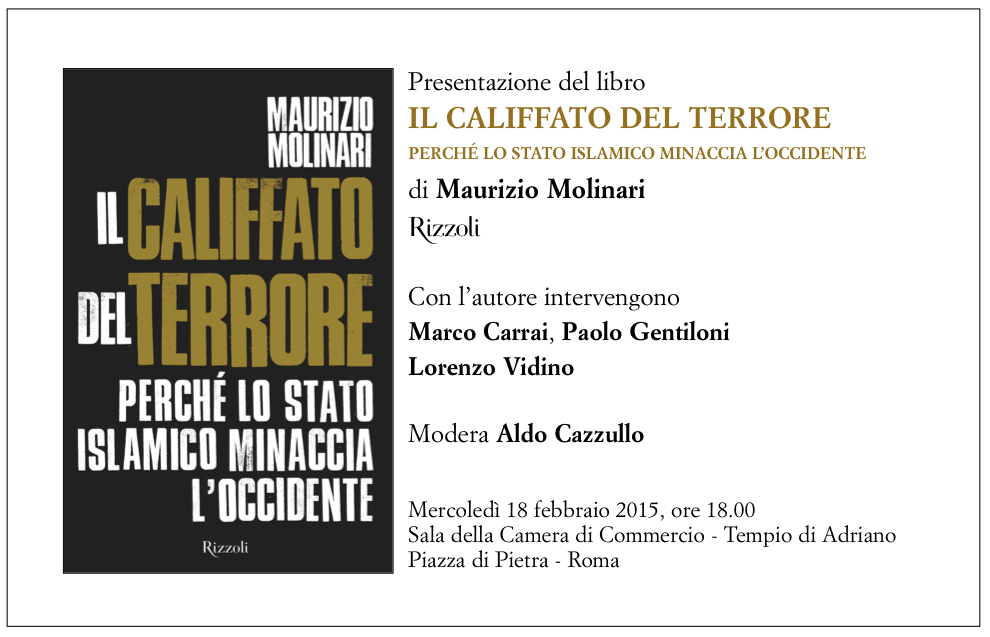 MAURIZIO MOLINARI

IL CALIFFATO DEL TERRORE

PERCHÉ LO STATO ISLAMICO MINACCIA L'OCCIDENTE

Rizzoli

Presentazione del libro

IL CALIFFATO DEL TERRORE

PERCHÉ LO STATO ISLAMICO MINACCIA L'OCCIDENTE

di Maurizio Molinari

Rizzoli

Con l'autore intervengono

Marco Carrai, Paolo Gentiloni

Lorenzo Vidino

Modera Aldo Cazzullo

Mercoledì 18 febbraio 2015, ore 18.00
Sala della Camera di Commercio - Tempio di Adriano
Piazza di Pietra - Roma